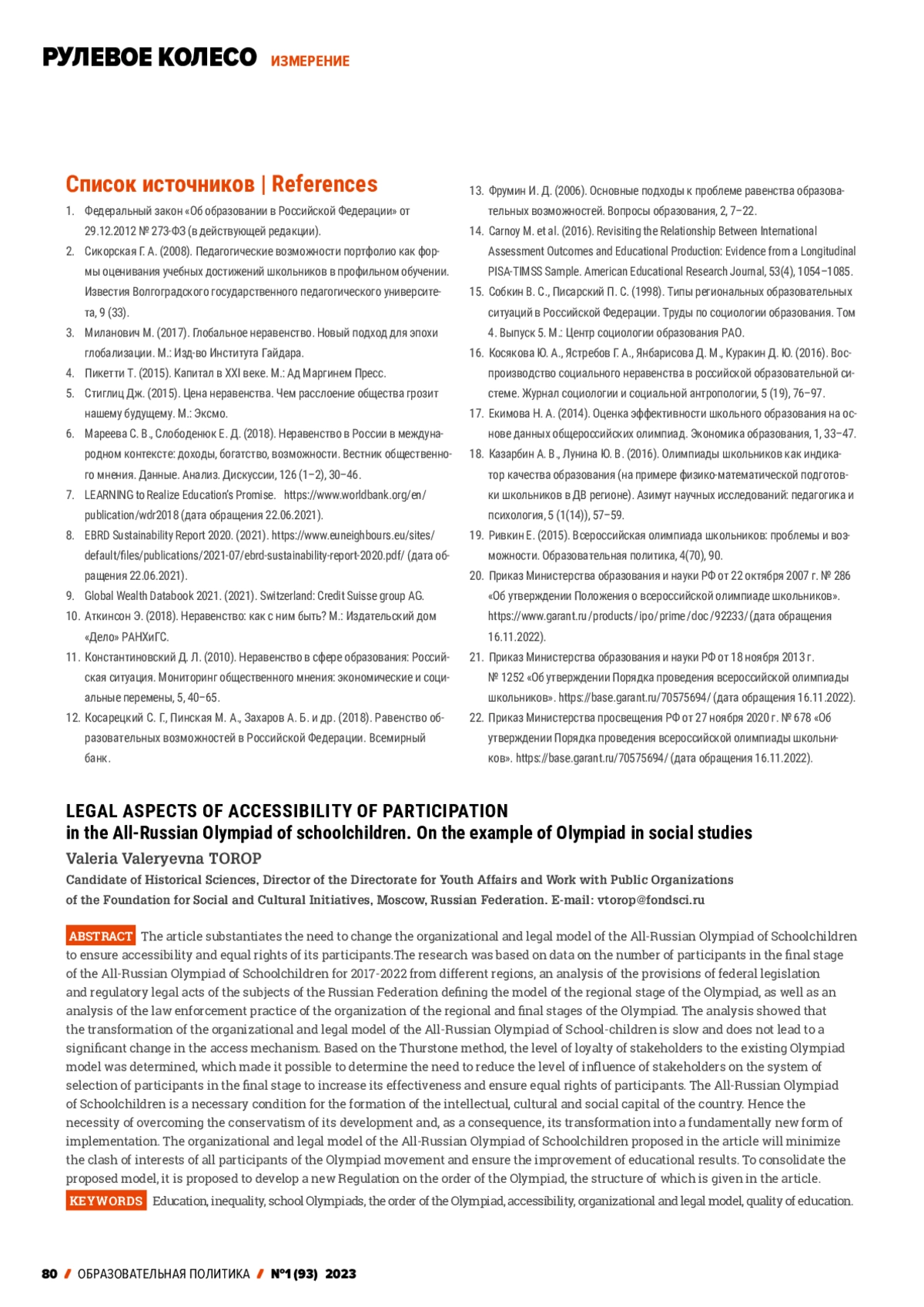 РУЛЕВОЕ КОЛЕСО ИЗМЕРЕНИЕ

Список источников | References

1. Федеральный закон «Об образовании в Российской Федерации» от 29.12.2012 № 273-ФЗ (в действующей редакции).
2. Сикорская Г. А. (2008). Педагогические возможности портфолио как формы оценивания учебных достижений школьников в профильном обучении. Известия Волгоградского государственного педагогического университета, 9 (33).
3. Миланович М. (2017). Глобальное неравенство. Новый подход для эпохи глобализации. М.: Изд-во Института Гайдара.
4. Пикетти Т. (2015). Капитал в XXI веке. М.: Ад Маргинем Пресс.
5. Стиглиц Дж. (2015). Цена неравенства. Чем расслоение общества грозит нашему будущему. М.: Эксмо.
6. Мареева С. В., Слободенюк Е. Д. (2018). Неравенство в России в международном контексте: доходы, богатство, возможности. Вестник общественного мнения. Данные. Анализ. Дискуссии, 126 (1–2), 30–46.
7. LEARNING to Realize Education's Promise. https://www.worldbank.org/en/publication/wdr2018 (дата обращения 22.06.2021).
8. EBRD Sustainability Report 2020. (2021). https://www.euneighbours.eu/sites/default/files/publications/2021-07/ebrd-sustainability-report-2020.pdf/ (дата обращения 22.06.2021).
9. Global Wealth Databook 2021. (2021). Switzerland: Credit Suisse group AG.
10. Аткинсон Э. (2018). Неравенство: как с ним быть? М.: Издательский дом «Дело» РАНХиГС.
11. Константиновский Д. Л. (2010). Неравенство в сфере образования: Российская ситуация. Мониторинг общественного мнения: экономические и социальные перемены, 5, 40–65.
12. Косарецкий С. Г., Пинская М. А., Захаров А. Б. и др. (2018). Равенство образовательных возможностей в Российской Федерации. Всемирный банк.
13. Фрумин И. Д. (2006). Основные подходы к проблеме равенства образовательных возможностей. Вопросы образования, 2, 7–22.
14. Carnoy M. et al. (2016). Revisiting the Relationship Between International Assessment Outcomes and Educational Production: Evidence from a Longitudinal PISA-TIMSS Sample. American Educational Research Journal, 53(4), 1054–1085.
15. Собкин В. С., Писарский П. С. (1998). Типы региональных образовательных ситуаций в Российской Федерации. Труды по социологии образования. Том 4. Выпуск 5. М.: Центр социологии образования РАО.
16. Косякова Ю. А., Ястребов Г. А., Янбарисова Д. М., Куракин Д. Ю. (2016). Воспроизводство социального неравенства в российской образовательной системе. Журнал социологии и социальной антропологии, 5 (19), 76–97.
17. Екимова Н. А. (2014). Оценка эффективности школьного образования на основе данных общероссийских олимпиад. Экономика образования, 1, 33–47.
18. Казарбин А. В., Лунина Ю. В. (2016). Олимпиады школьников как индикатор качества образования (на примере физико-математической подготовки школьников в ДВ регионе). Азимут научных исследований: педагогика и психология, 5 (1(14)), 57–59.
19. Ривкин Е. (2015). Всероссийская олимпиада школьников: проблемы и возможности. Образовательная политика, 4(70), 90.
20. Приказ Министерства образования и науки РФ от 22 октября 2007 г. № 286 «Об утверждении Положения о всероссийской олимпиаде школьников». https://www.garant.ru/products/ipo/prime/doc/92233/ (дата обращения 16.11.2022).
21. Приказ Министерства образования и науки РФ от 18 ноября 2013 г. № 1252 «Об утверждении Порядка проведения всероссийской олимпиады школьников». https://base.garant.ru/70575694/ (дата обращения 16.11.2022).
22. Приказ Министерства просвещения РФ от 27 ноября 2020 г. № 678 «Об утверждении Порядка проведения всероссийской олимпиады школьников». https://base.garant.ru/70575694/ (дата обращения 16.11.2022).

LEGAL ASPECTS OF ACCESSIBILITY OF PARTICIPATION
in the All-Russian Olympiad of schoolchildren. On the example of Olympiad in social studies
Valeria Valeryevna TOROP
Candidate of Historical Sciences, Director of the Directorate for Youth Affairs and Work with Public Organizations of the Foundation for Social and Cultural Initiatives, Moscow, Russian Federation. E-mail: vtorop@fondsci.ru

ABSTRACT The article substantiates the need to change the organizational and legal model of the All-Russian Olympiad of Schoolchildren to ensure accessibility and equal rights of its participants.The research was based on data on the number of participants in the final stage of the All-Russian Olympiad of Schoolchildren for 2017-2022 from different regions, an analysis of the provisions of federal legislation and regulatory legal acts of the subjects of the Russian Federation defining the model of the regional stage of the Olympiad, as well as an analysis of the law enforcement practice of the organization of the regional and final stages of the Olympiad. The analysis showed that the transformation of the organizational and legal model of the All-Russian Olympiad of School-children is slow and does not lead to a significant change in the access mechanism. Based on the Thurstone method, the level of loyalty of stakeholders to the existing Olympiad model was determined, which made it possible to determine the need to reduce the level of influence of stakeholders on the system of selection of participants in the final stage to increase its effectiveness and ensure equal rights of participants. The All-Russian Olympiad of Schoolchildren is a necessary condition for the formation of the intellectual, cultural and social capital of the country. Hence the necessity of overcoming the conservatism of its development and, as a consequence, its transformation into a fundamentally new form of implementation. The organizational and legal model of the All-Russian Olympiad of Schoolchildren proposed in the article will minimize the clash of interests of all participants of the Olympiad movement and ensure the improvement of educational results. To consolidate the proposed model, it is proposed to develop a new Regulation on the order of the Olympiad, the structure of which is given in the article.
KEYWORDS Education, inequality, school Olympiads, the order of the Olympiad, accessibility, organizational and legal model, quality of education.

80 / ОБРАЗОВАТЕЛЬНАЯ ПОЛИТИКА / №1 (93) 2023